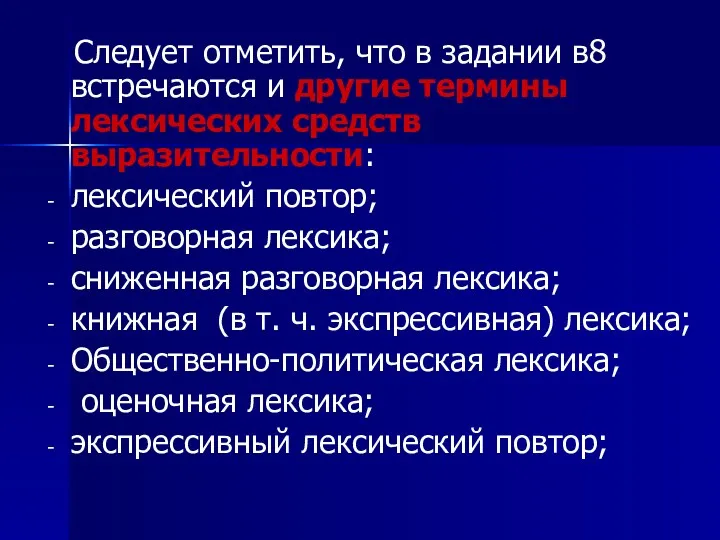 Следует отметить, что в задании в8 встречаются и другие термины лексических средств выразительности:

- лексический повтор;
- разговорная лексика;
- сниженная разговорная лексика;
- книжная (в т. ч. экспрессивная) лексика;
- Общественно-политическая лексика;
- оценочная лексика;
- экспрессивный лексический повтор;